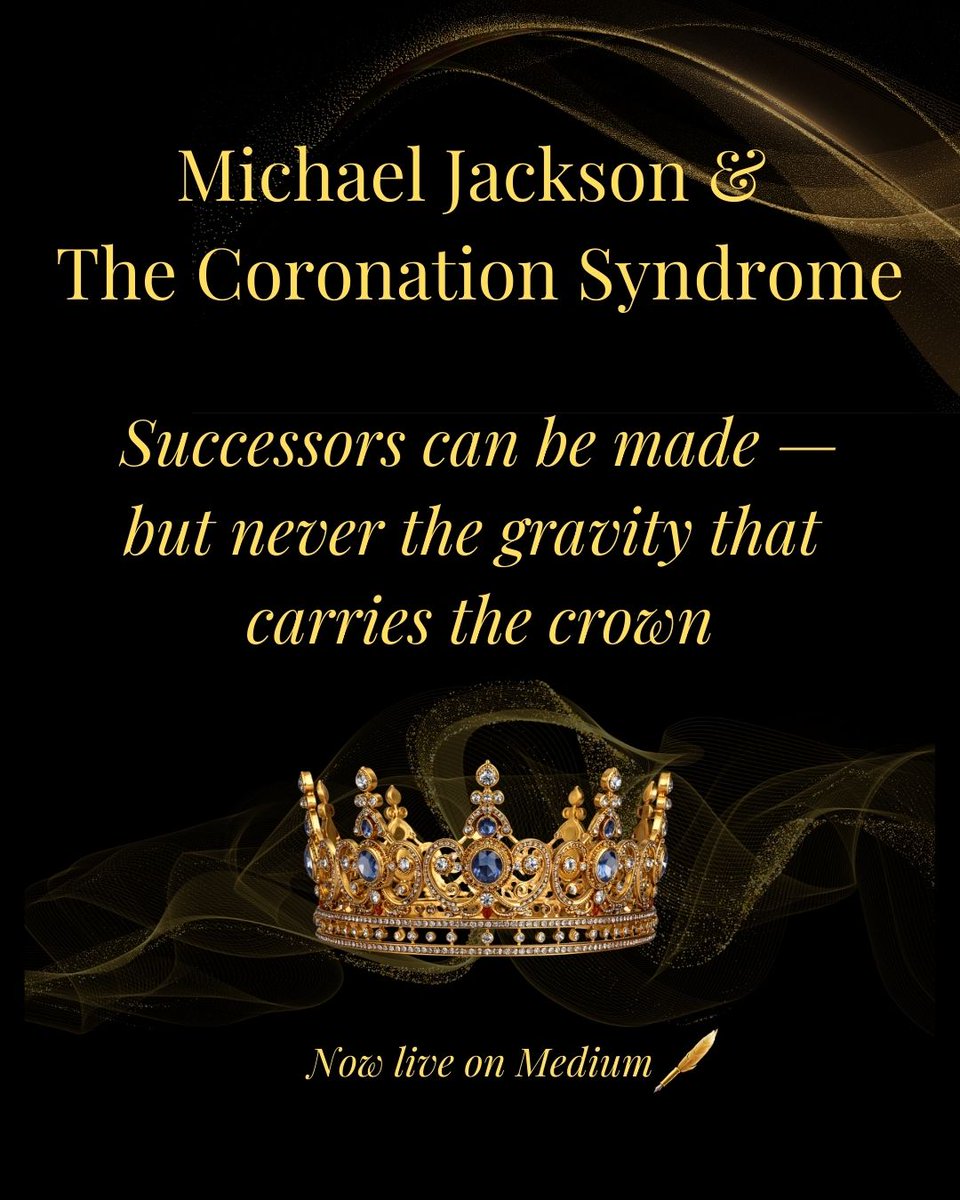 Michael Jackson &
The Coronation Syndrome

Successors can be made — but never the gravity that carries the crown

Now live on Medium